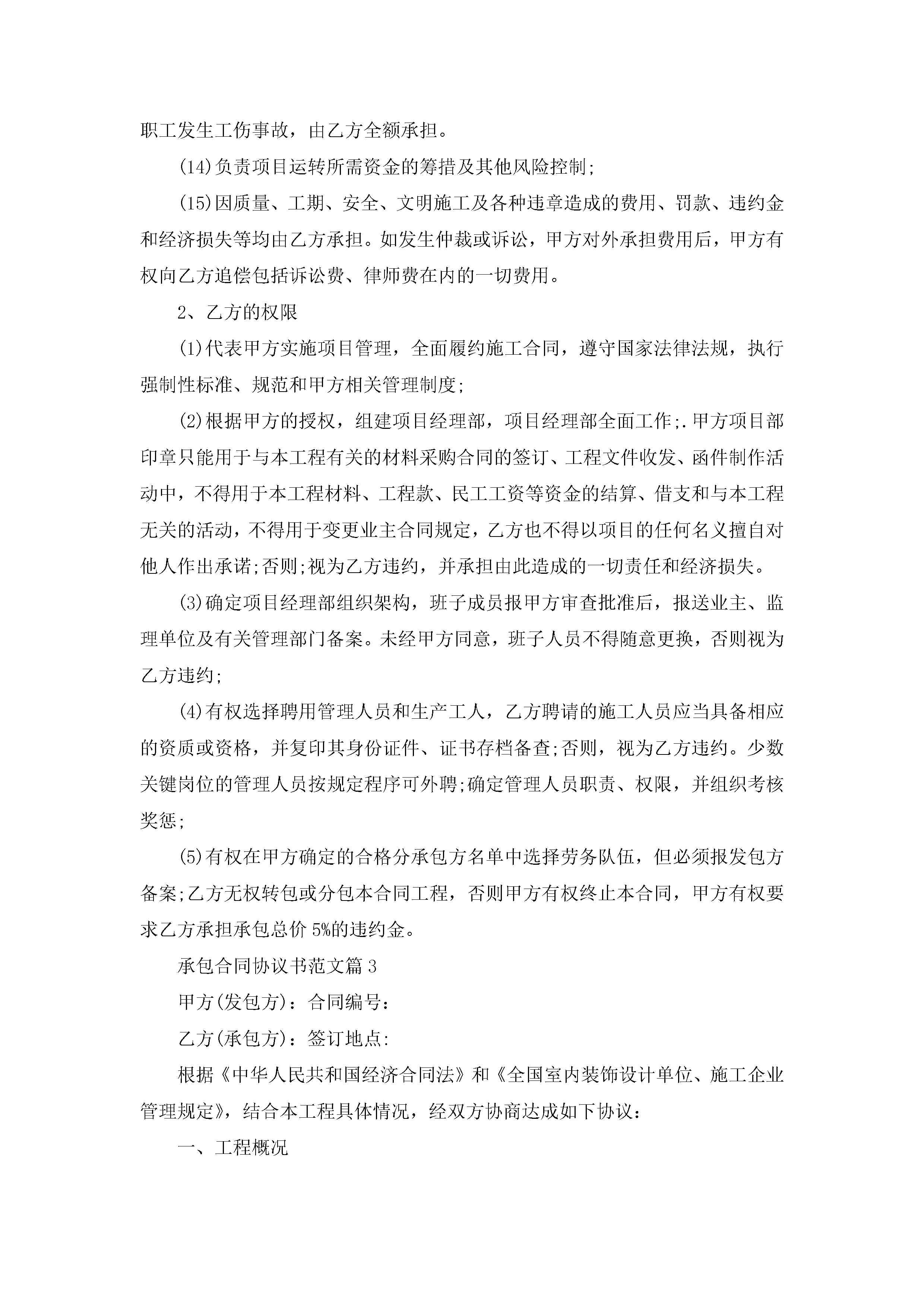 职工发生工伤事故，由乙方全额承担。

(14)负责项目运转所需资金的筹措及其他风险控制;

(15)因质量、工期、安全、文明施工及各种违章造成的费用、罚款、违约金和经济损失等均由乙方承担。如发生仲裁或诉讼，甲方对外承担费用后，甲方有权向乙方追偿包括诉讼费、律师费在内的一切费用。

2、乙方的权限

(1)代表甲方实施项目管理，全面履约施工合同，遵守国家法律法规，执行强制性标准、规范和甲方相关管理制度;

(2)根据甲方的授权，组建项目经理部，项目经理部全面工作;.甲方项目部印章只能用于与本工程有关的材料采购合同的签订、工程文件收发、函件制作活动中，不得用于本工程材料、工程款、民工工资等资金的结算、借支和与本工程无关的活动，不得用于变更业主合同规定，乙方也不得以项目的任何名义擅自对他人作出承诺;否则;视为乙方违约，并承担由此造成的一切责任和经济损失。

(3)确定项目经理部组织架构，班子成员报甲方审查批准后，报送业主、监理单位及有关管理部门备案。未经甲方同意，班子人员不得随意更换，否则视为乙方违约;

(4)有权选择聘用管理人员和生产工人，乙方聘请的施工人员应当具备相应的资质或资格，并复印其身份证件、证书存档备查;否则，视为乙方违约。少数关键岗位的管理人员按规定程序可外聘;确定管理人员职责、权限，并组织考核奖惩;

(5)有权在甲方确定的合格分承包方名单中选择劳务队伍，但必须报发包方备案;乙方无权转包或分包本合同工程，否则甲方有权终止本合同，甲方有权要求乙方承担承包总价5%的违约金。

承包合同协议书范文篇3

甲方(发包方)：合同编号：

乙方(承包方)：签订地点:

根据《中华人民共和国经济合同法》和《全国室内装饰设计单位、施工企业管理规定》，结合本工程具体情况，经双方协商达成如下协议：

一、工程概况